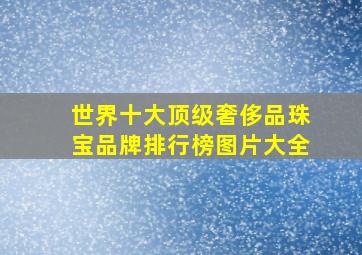 世界十大顶级奢侈品珠宝品牌排行榜图片大全